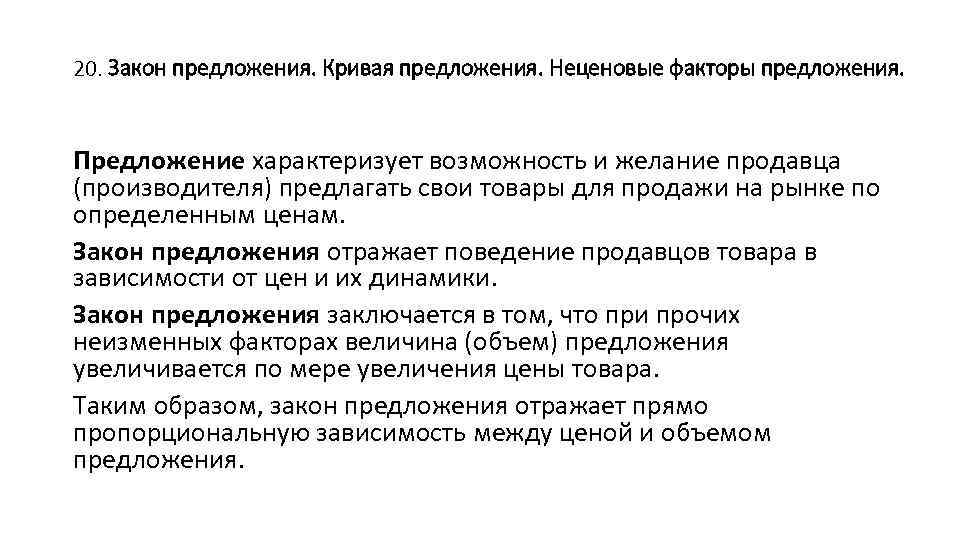 20. Закон предложения. Кривая предложения. Неценовые факторы предложения.

Предложение характеризует возможность и желание продавца (производителя) предлагать свои товары для продажи на рынке по определенным ценам.

Закон предложения отражает поведение продавцов товара в зависимости от цен и их динамики.

Закон предложения заключается в том, что при прочих неизменных факторах величина (объем) предложения увеличивается по мере увеличения цены товара.

Таким образом, закон предложения отражает прямо пропорциональную зависимость между ценой и объемом предложения.